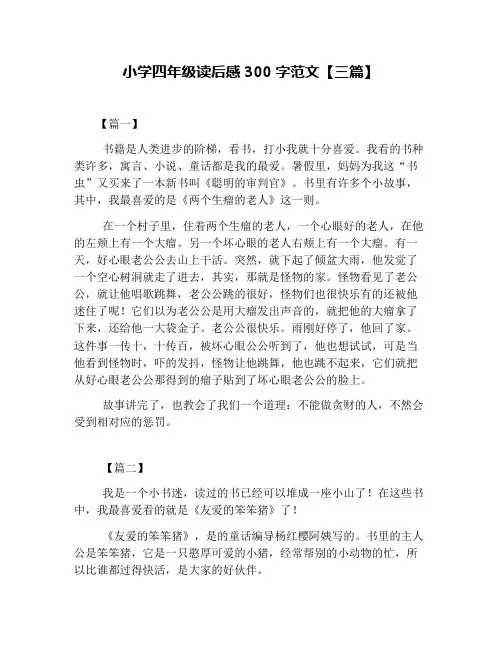 小学四年级读后感 300 字范文【三篇】

【篇一】

书籍是人类进步的阶梯，看书，打小我就十分喜爱。我看的书种类许多，寓言、小说、童话都是我的最爱。暑假里，妈妈为我这“书虫”又买来了一本新书叫《聪明的审判官》。书里有许多个小故事，其中，我最喜爱的是《两个生瘤的老人》这一则。

在一个村子里，住着两个生瘤的老人，一个心眼好的老人，在他的左颊上有一个大瘤。另一个坏心眼的老人右颊上有一个大瘤。有一天，好心眼老公公去山上干活。突然，就下起了倾盆大雨，他发觉了一个空心树洞就走了进去，其实，那就是怪物的家。怪物看见了老公公，就让他唱歌跳舞，老公公跳的很好，怪物们也很快乐有的还被他迷住了呢！它们以为老公公是用大瘤发出声音的，就把他的大瘤拿了下来，还给他一大袋金子。老公公很快乐。雨刚好停了，他回了家。这件事一传十，十传百，被坏心眼公公听到了，他也想试试，可是当他看到怪物时，吓的发抖，怪物让他跳舞，他也跳不起来，它们就把从好心眼老公公那得到的瘤子贴到了坏心眼老公公的脸上。

故事讲完了，也教会了我们一个道理：不能做贪财的人，不然会受到相对应的惩罚。

【篇二】

我是一个小书迷，读过的书已经可以堆成一座小山了！在这些书中，我最喜爱看的就是《友爱的笨笨猪》了！

《友爱的笨笨猪》，是的童话编导杨红樱阿姨写的。书里的主人公是笨笨猪，它是一只憨厚可爱的小猪，经常帮别的小动物的忙，所以比谁都过得快活，是大家的好伙伴。